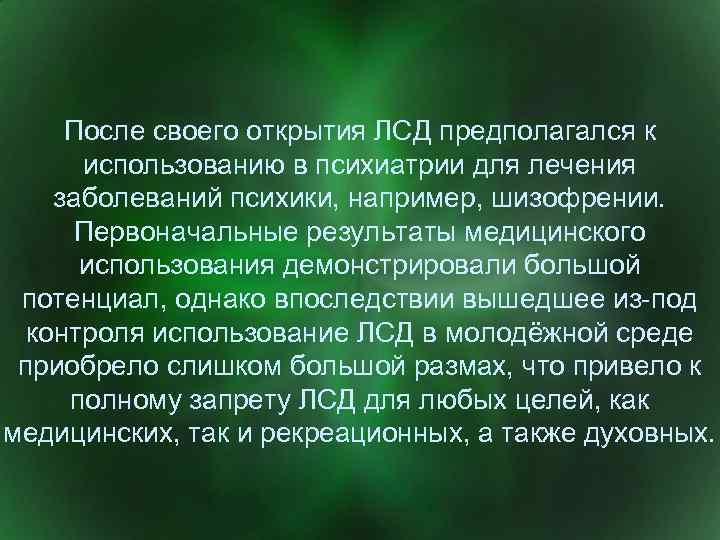 После своего открытия ЛСД предполагался к использованию в психиатрии для лечения заболеваний психики, например, шизофрении. Первоначальные результаты медицинского использования демонстрировали большой потенциал, однако впоследствии вышедшее из-под контроля использование ЛСД в молодёжной среде приобрело слишком большой размах, что привело к полному запрету ЛСД для любых целей, как медицинских, так и рекреационных, а также духовных.